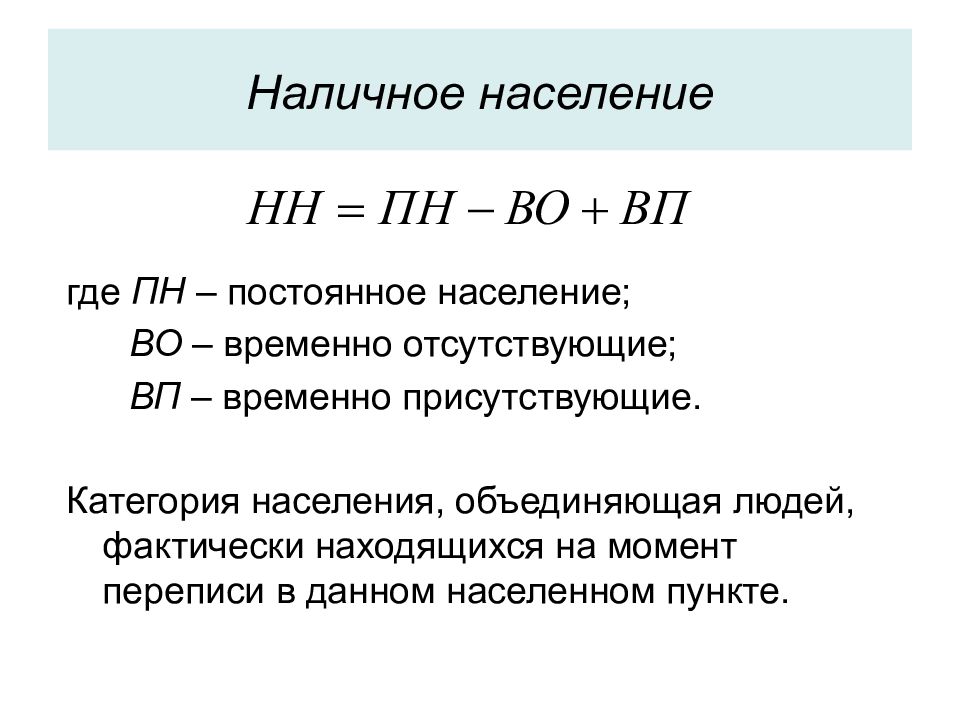 Наличное население

$НН = ПН - ВО + ВП$

где ПН – постоянное население;
ВО – временно отсутствующие;
ВП – временно присутствующие.

Категория населения, объединяющая людей, фактически находящихся на момент переписи в данном населенном пункте.